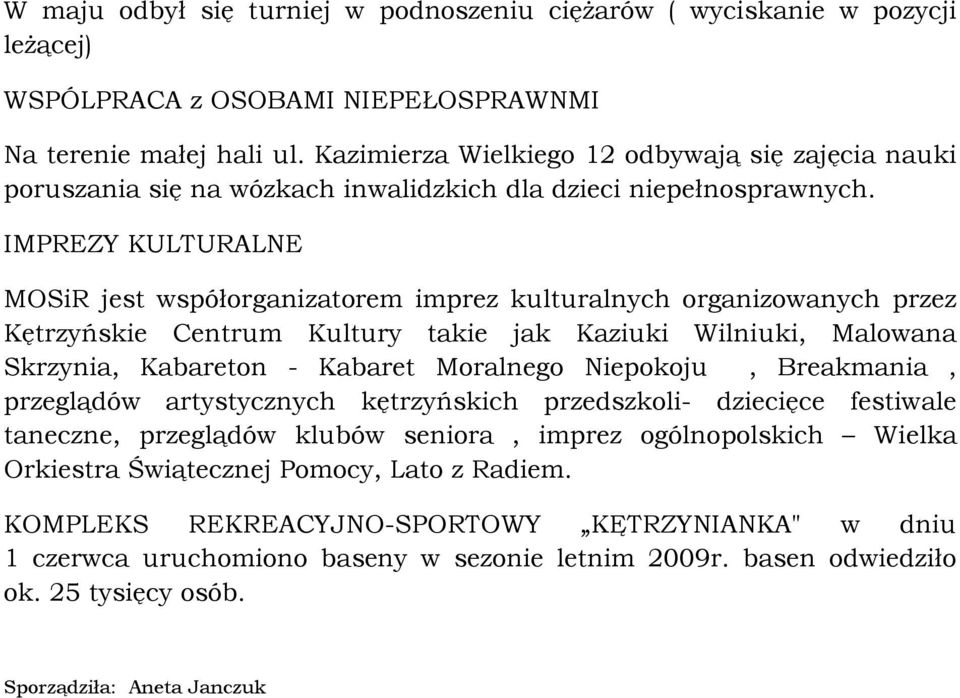 W maju odbył się turniej w podnoszeniu ciężarów ( wyciskanie w pozycji leżącej)

WSPÓLPRACA z OSOBAMI NIEPEŁOSPRAWNMI

Na terenie małej hali ul. Kazimierza Wielkiego 12 odbywają się zajęcia nauki poruszania się na wózkach inwalidzkich dla dzieci niepełnosprawnych.

IMPREZY KULTURALNE

MOSiR jest współorganizatorem imprez kulturalnych organizowanych przez Kętrzyńskie Centrum Kultury takie jak Kaziuki Wilniuki, Malowana Skrzynia, Kabareton - Kabaret Moralnego Niepokoju , Breakmania , przeglądów artystycznych kętrzyńskich przedszkoli- dziecięce festiwale taneczne, przeglądów klubów seniora , imprez ogólnopolskich – Wielka Orkiestra Świątecznej Pomocy, Lato z Radiem.

KOMPLEKS REKREACYJNO-SPORTOWY „KĘTRZYNIANKA" w dniu 1 czerwca uruchomiono baseny w sezonie letnim 2009r. basen odwiedziło ok. 25 tysięcy osób.

Sporządziła: Aneta Janczuk